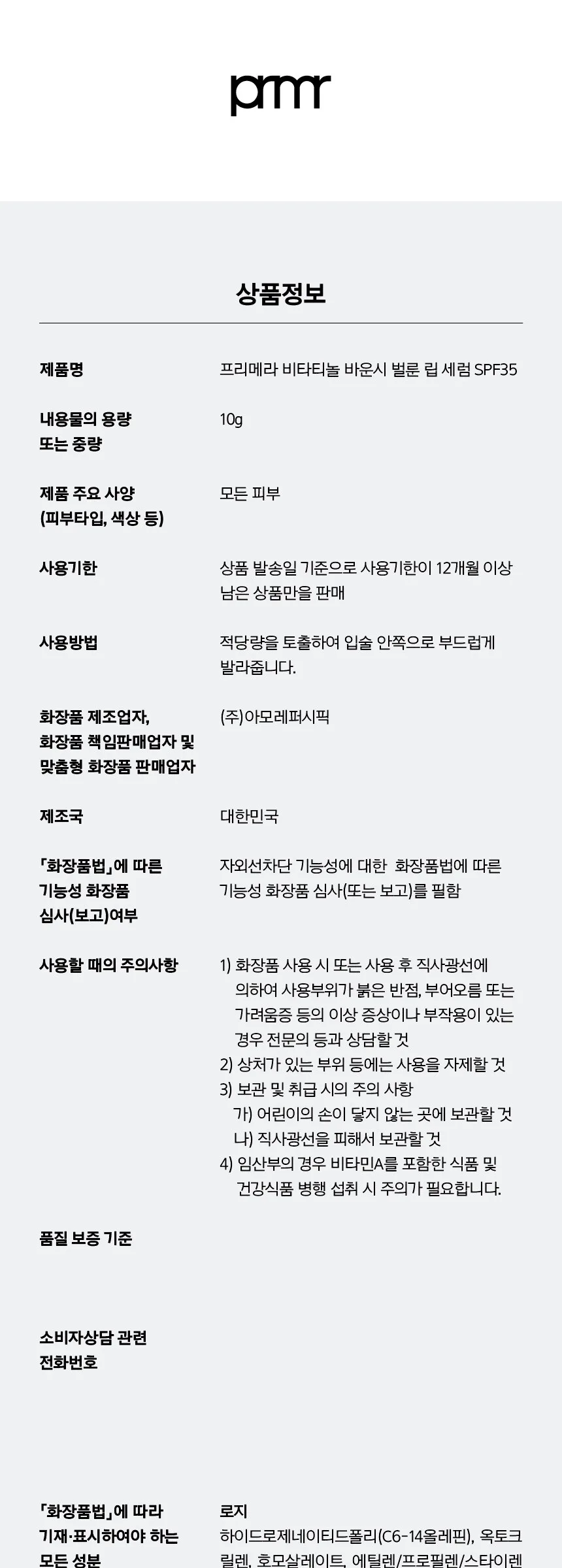 prmr

상품정보

제품명
프리메라 비타티놀 바운시 벌룬 립 세럼 SPF35

내용물의 용량 또는 중량
10g

제품 주요 사양 (피부타입, 색상 등)
모든 피부

사용기한
상품 발송일 기준으로 사용기한이 12개월 이상 남은 상품만을 판매

사용방법
적당량을 토출하여 입술 안쪽으로 부드럽게 발라줍니다.

화장품 제조업자, 화장품 책임판매업자 및 맞춤형 화장품 판매업자
(주)아모레퍼시픽

제조국
대한민국

「화장품법」에 따른 기능성 화장품 심사(보고)여부
자외선차단 기능성에 대한 화장품법에 따른 기능성 화장품 심사(또는 보고)를 필함

사용할 때의 주의사항
1) 화장품 사용 시 또는 사용 후 직사광선에 의하여 사용부위가 붉은 반점, 부어오름 또는 가려움증 등의 이상 증상이나 부작용이 있는 경우 전문의 등과 상담할 것
2) 상처가 있는 부위 등에는 사용을 자제할 것
3) 보관 및 취급 시의 주의 사항
가) 어린이의 손이 닿지 않는 곳에 보관할 것
나) 직사광선을 피해서 보관할 것
4) 임산부의 경우 비타민A를 포함한 식품 및 건강식품 병행 섭취 시 주의가 필요합니다.

품질 보증 기준

소비자상담 관련 전화번호

「화장품법」에 따라 기재·표시하여야 하는 모든 성분
로지
하이드로제네이티드폴리(C6-14올레핀), 옥토크릴렌, 호모살레이트, 에틸렌/프로필렌/스타이렌